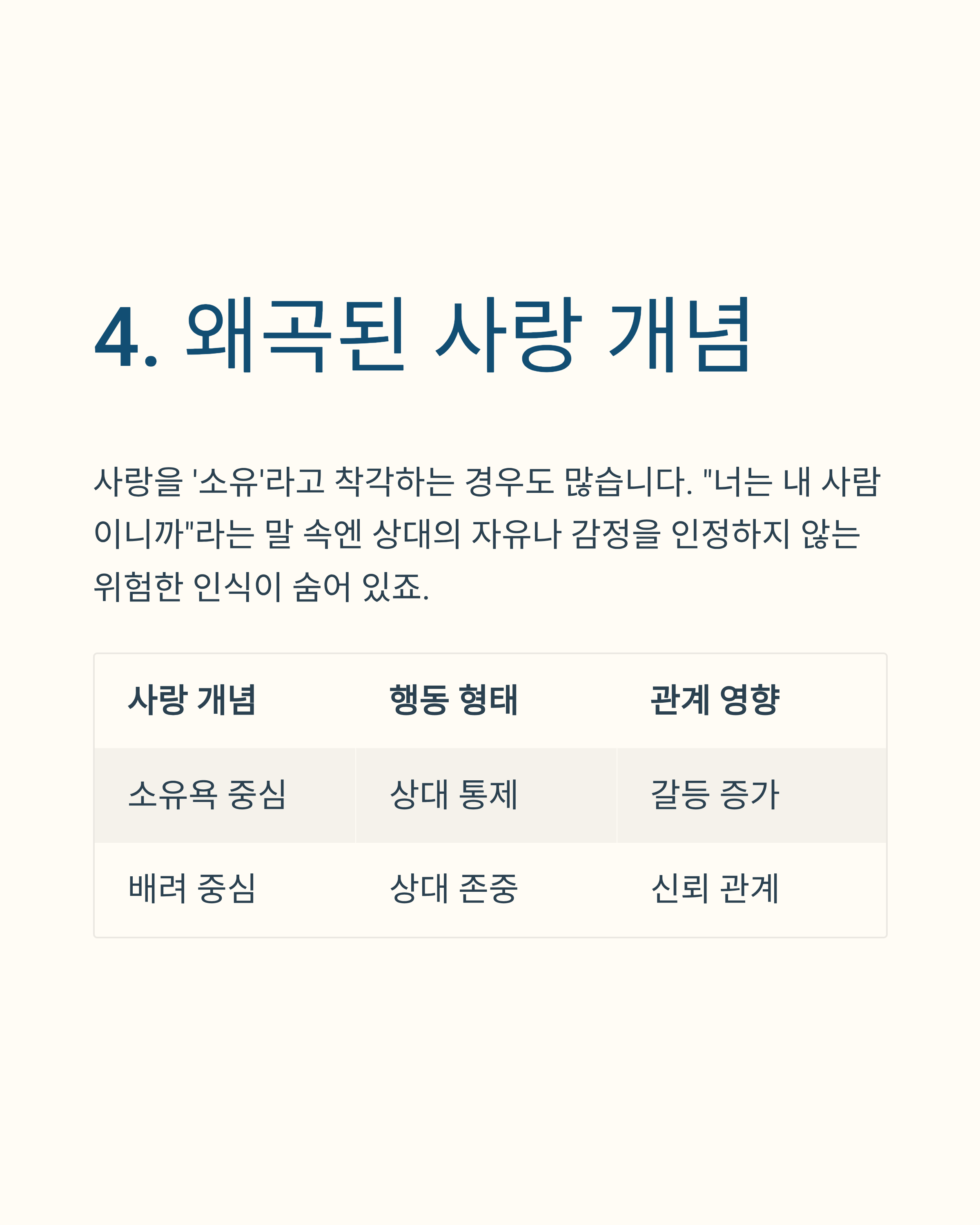 4. 왜곡된 사랑 개념

사랑을 '소유'라고 착각하는 경우도 많습니다. "너는 내 사람이니까"라는 말 속엔 상대의 자유나 감정을 인정하지 않는 위험한 인식이 숨어 있죠.

| 사랑 개념 | 행동 형태 | 관계 영향 |
|---|---|---|
| 소유욕 중심 | 상대 통제 | 갈등 증가 |
| 배려 중심 | 상대 존중 | 신뢰 관계 |